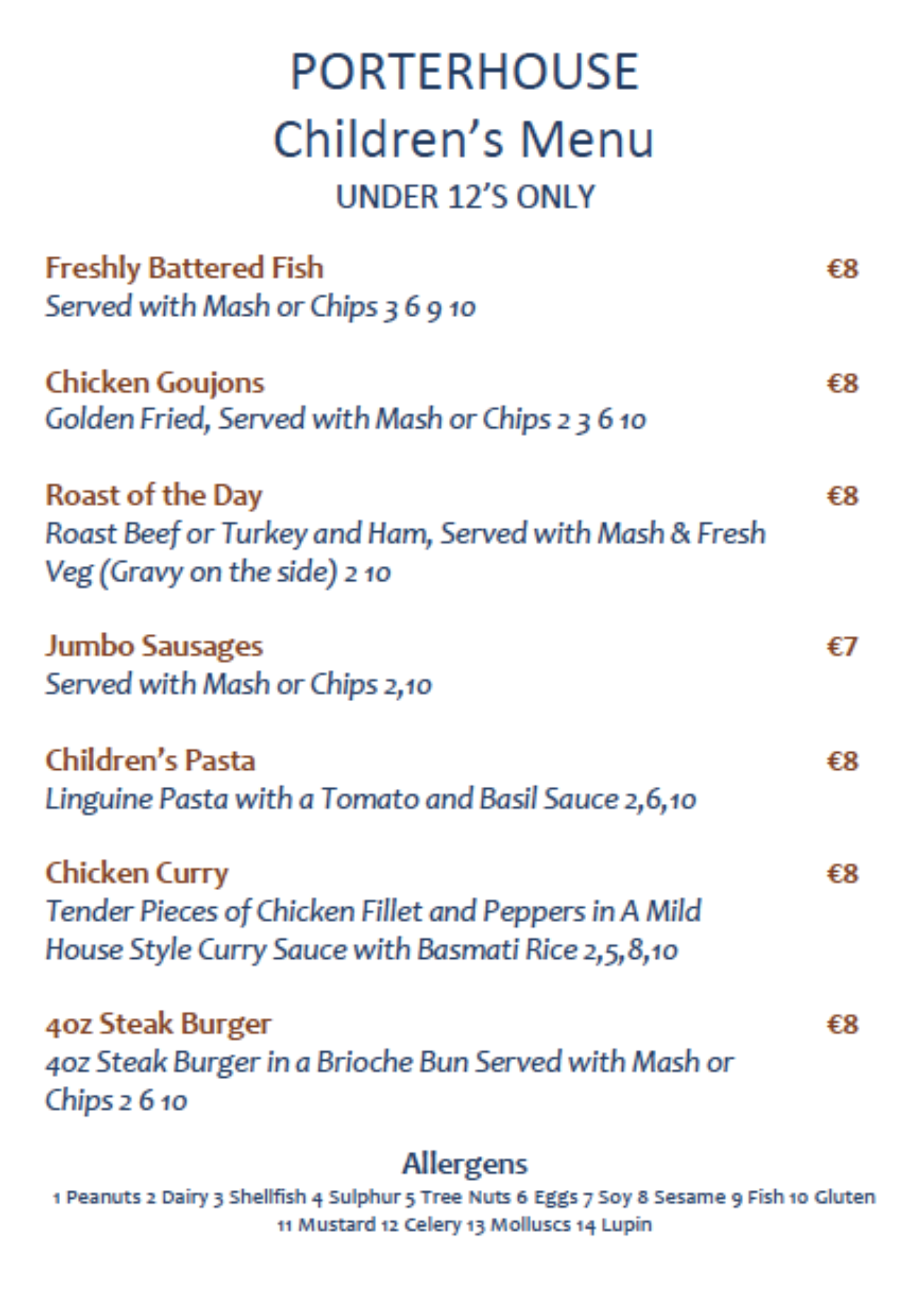 PORTERHOUSE
Children's Menu
UNDER 12'S ONLY

Freshly Battered Fish €8
Served with Mash or Chips 3 6 9 10

Chicken Goujons €8
Golden Fried, Served with Mash or Chips 2 3 6 10

Roast of the Day €8
Roast Beef or Turkey and Ham, Served with Mash & Fresh Veg (Gravy on the side) 2 10

Jumbo Sausages €7
Served with Mash or Chips 2,10

Children's Pasta €8
Linguine Pasta with a Tomato and Basil Sauce 2,6,10

Chicken Curry €8
Tender Pieces of Chicken Fillet and Peppers in A Mild House Style Curry Sauce with Basmati Rice 2,5,8,10

4oz Steak Burger €8
4oz Steak Burger in a Brioche Bun Served with Mash or Chips 2 6 10

Allergens
1 Peanuts 2 Dairy 3 Shellfish 4 Sulphur 5 Tree Nuts 6 Eggs 7 Soy 8 Sesame 9 Fish 10 Gluten 11 Mustard 12 Celery 13 Molluscs 14 Lupin